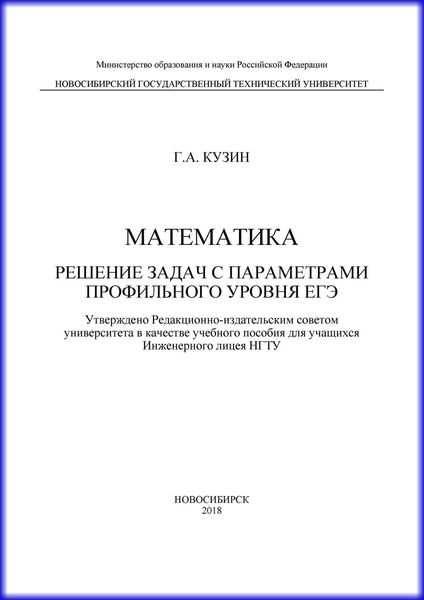 Министерство образования и науки Российской Федерации

НОВОСИБИРСКИЙ ГОСУДАРСТВЕННЫЙ ТЕХНИЧЕСКИЙ УНИВЕРСИТЕТ

Г.А. КУЗИН

МАТЕМАТИКА

РЕШЕНИЕ ЗАДАЧ С ПАРАМЕТРАМИ ПРОФИЛЬНОГО УРОВНЯ ЕГЭ

Утверждено Редакционно-издательским советом университета в качестве учебного пособия для учащихся Инженерного лицея НГТУ

НОВОСИБИРСК
2018